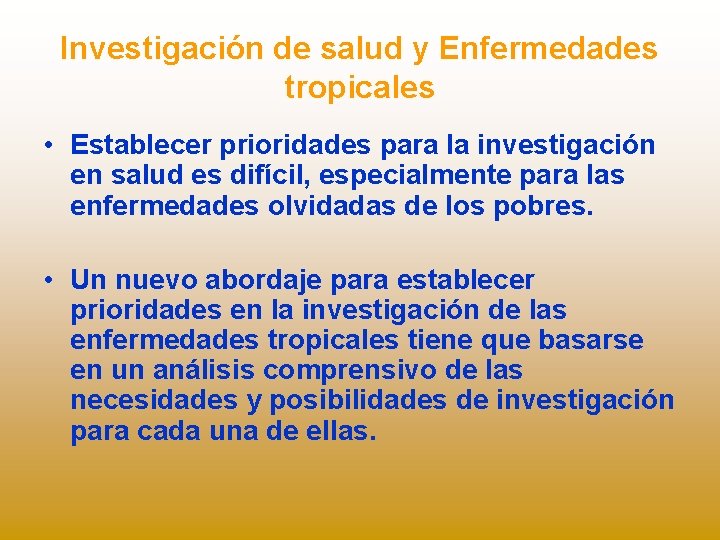 Investigación de salud y Enfermedades tropicales

• Establecer prioridades para la investigación en salud es difícil, especialmente para las enfermedades olvidadas de los pobres.

• Un nuevo abordaje para establecer prioridades en la investigación de las enfermedades tropicales tiene que basarse en un análisis comprensivo de las necesidades y posibilidades de investigación para cada una de ellas.